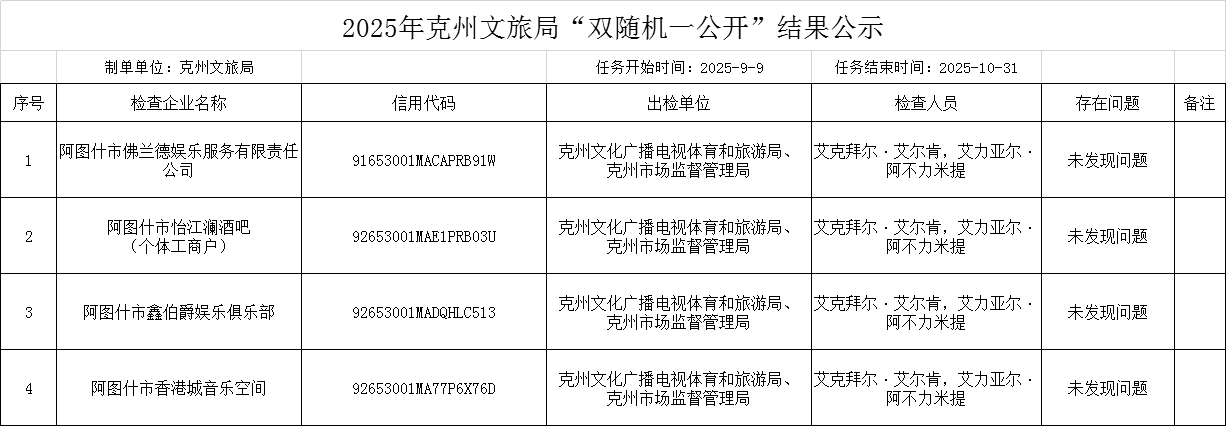 2025年克州文旅局“双随机一公开”结果公示

制单单位：克州文旅局 任务开始时间：2025-9-9 任务结束时间：2025-10-31

| 序号 | 检查企业名称 | 信用代码 | 出检单位 | 检查人员 | 存在问题 | 备注 |
|---|---|---|---|---|---|---|
| 1 | 阿图什市佛兰德娱乐服务有限责任公司 | 91653001MACAPRB91W | 克州文化广播电视体育和旅游局、克州市场监督管理局 | 艾克拜尔·艾尔肯，艾力亚尔·阿不力米提 | 未发现问题 | |
| 2 | 阿图什市怡江澜酒吧（个体工商户） | 92653001MAE1PRB03U | 克州文化广播电视体育和旅游局、克州市场监督管理局 | 艾克拜尔·艾尔肯，艾力亚尔·阿不力米提 | 未发现问题 | |
| 3 | 阿图什市鑫伯爵娱乐俱乐部 | 92653001MADQHLC513 | 克州文化广播电视体育和旅游局、克州市场监督管理局 | 艾克拜尔·艾尔肯，艾力亚尔·阿不力米提 | 未发现问题 | |
| 4 | 阿图什市香港城音乐空间 | 92653001MA77P6X76D | 克州文化广播电视体育和旅游局、克州市场监督管理局 | 艾克拜尔·艾尔肯，艾力亚尔·阿不力米提 | 未发现问题 | |